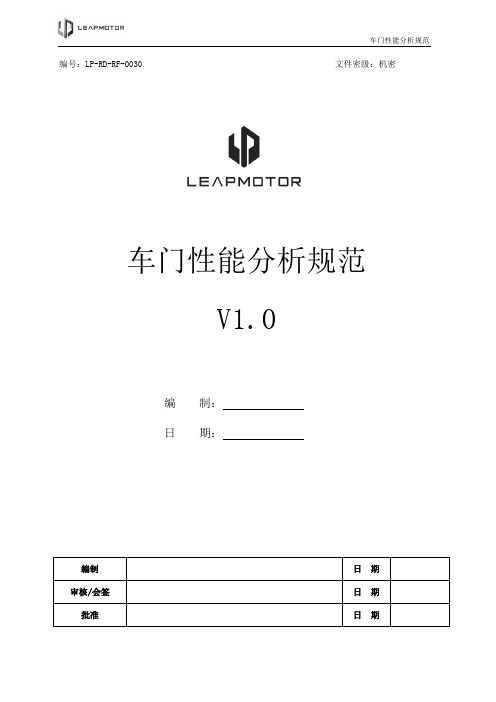 LEAPMOTOR

车门性能分析规范

编号：LP-RD-RF-0030

文件密级：机密

LEAPMOTOR

车门性能分析规范

V1.0

编　　制：

日　　期：

| 编制 |  | 日　期 |  |
|---|---|---|---|
| 审核/会签 |  | 日　期 |  |
| 批准 |  | 日　期 |  |